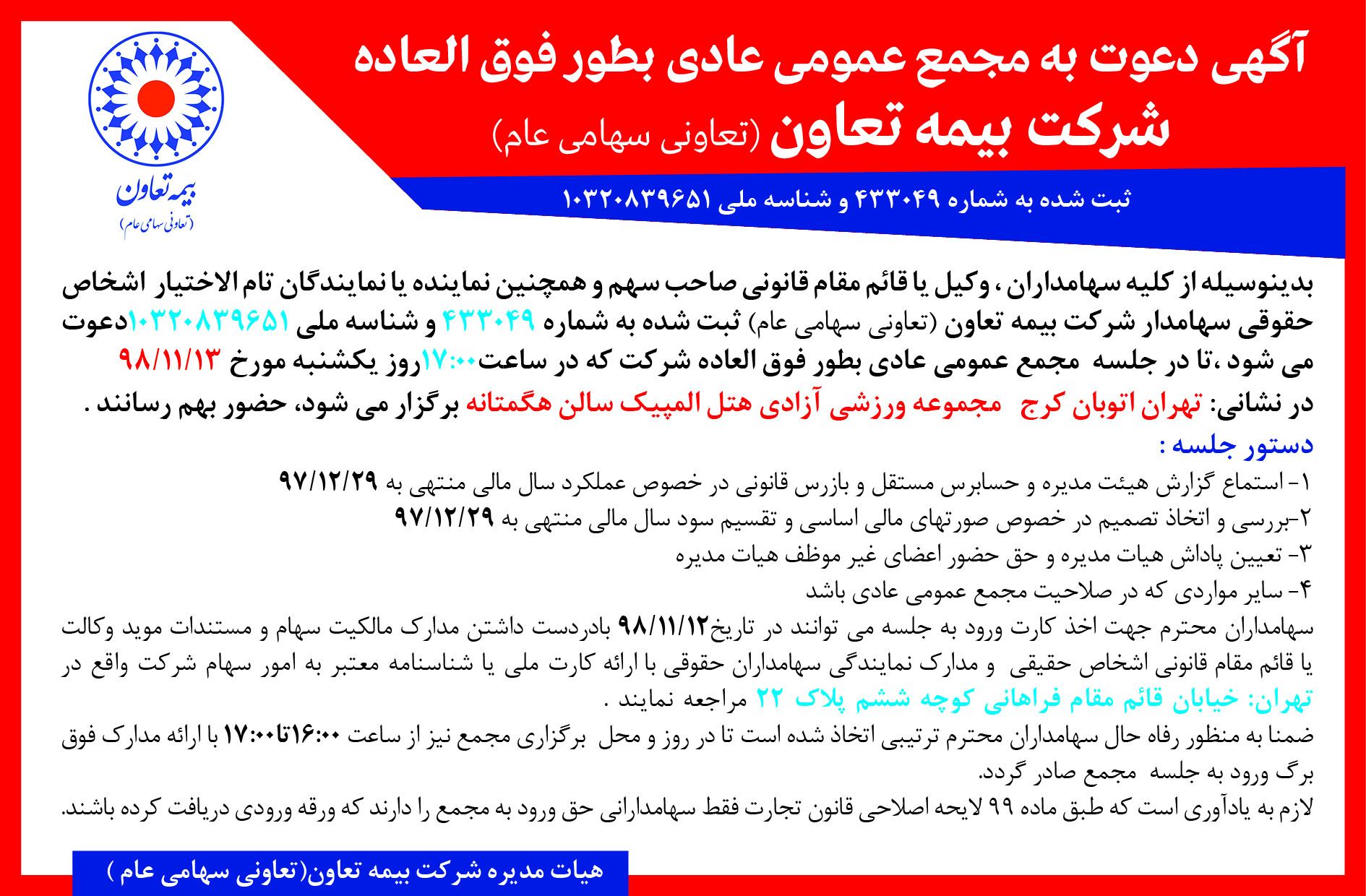 آگهی دعوت به مجمع عمومی عادی بطور فوق العاده
شرکت بیمه تعاون (تعاونی سهامی عام)

بیمه تعاون
(تعاونی سهامی عام)

ثبت شده به شماره ۴۳۳۰۴۹ و شناسه ملی ۱۰۳۲۰۸۳۹۶۵۱

بدینوسیله از کلیه سهامداران ، وکیل یا قائم مقام قانونی صاحب سهم و همچنین نماینده یا نمایندگان تام الاختیار اشخاص حقوقی سهامدار شرکت بیمه تعاون (تعاونی سهامی عام) ثبت شده به شماره ۴۳۳۰۴۹ و شناسه ملی ۱۰۳۲۰۸۳۹۶۵۱دعوت می شود ،تا در جلسه مجمع عمومی عادی بطور فوق العاده شرکت که در ساعت۱۷:۰۰روز یکشنبه مورخ ۹۸/۱۱/۱۳ در نشانی: تهران اتوبان کرج مجموعه ورزشی آزادی هتل المپیک سالن هگمتانه برگزار می شود، حضور بهم رسانند .

دستور جلسه :
۱- استماع گزارش هیئت مدیره و حسابرس مستقل و بازرس قانونی در خصوص عملکرد سال مالی منتهی به ۹۷/۱۲/۲۹
۲-بررسی و اتخاذ تصمیم در خصوص صورتهای مالی اساسی و تقسیم سود سال مالی منتهی به ۹۷/۱۲/۲۹
۳- تعیین پاداش هیات مدیره و حق حضور اعضای غیر موظف هیات مدیره
۴- سایر مواردی که در صلاحیت مجمع عمومی عادی باشد

سهامداران محترم جهت اخذ کارت ورود به جلسه می توانند در تاریخ۹۸/۱۱/۱۲ بادردست داشتن مدارک مالکیت سهام و مستندات موید وکالت یا قائم مقام قانونی اشخاص حقیقی و مدارک نمایندگی سهامداران حقوقی با ارائه کارت ملی یا شناسنامه معتبر به امور سهام شرکت واقع در تهران: خیابان قائم مقام فراهانی کوچه ششم پلاک ۲۲ مراجعه نمایند .
ضمنا به منظور رفاه حال سهامداران محترم ترتیبی اتخاذ شده است تا در روز و محل برگزاری مجمع نیز از ساعت ۱۶:۰۰تا۱۷:۰۰ با ارائه مدارک فوق برگ ورود به جلسه مجمع صادر گردد.
لازم به یادآوری است که طبق ماده ۹۹ لایحه اصلاحی قانون تجارت فقط سهامدارانی حق ورود به مجمع را دارند که ورقه ورودی دریافت کرده باشند.

هیات مدیره شرکت بیمه تعاون(تعاونی سهامی عام )